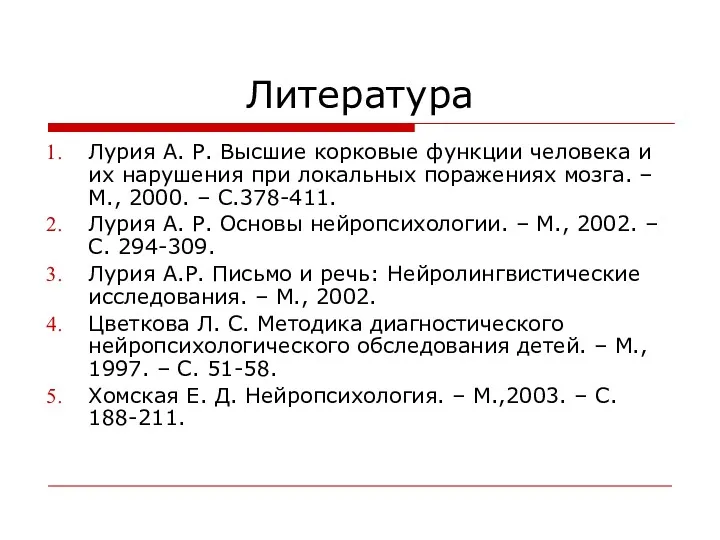 Литература

1. Лурия А. Р. Высшие корковые функции человека и их нарушения при локальных поражениях мозга. – М., 2000. – С.378-411.
2. Лурия А. Р. Основы нейропсихологии. – М., 2002. – С. 294-309.
3. Лурия А.Р. Письмо и речь: Нейролингвистические исследования. – М., 2002.
4. Цветкова Л. С. Методика диагностического нейропсихологического обследования детей. – М., 1997. – С. 51-58.
5. Хомская Е. Д. Нейропсихология. – М.,2003. – С. 188-211.